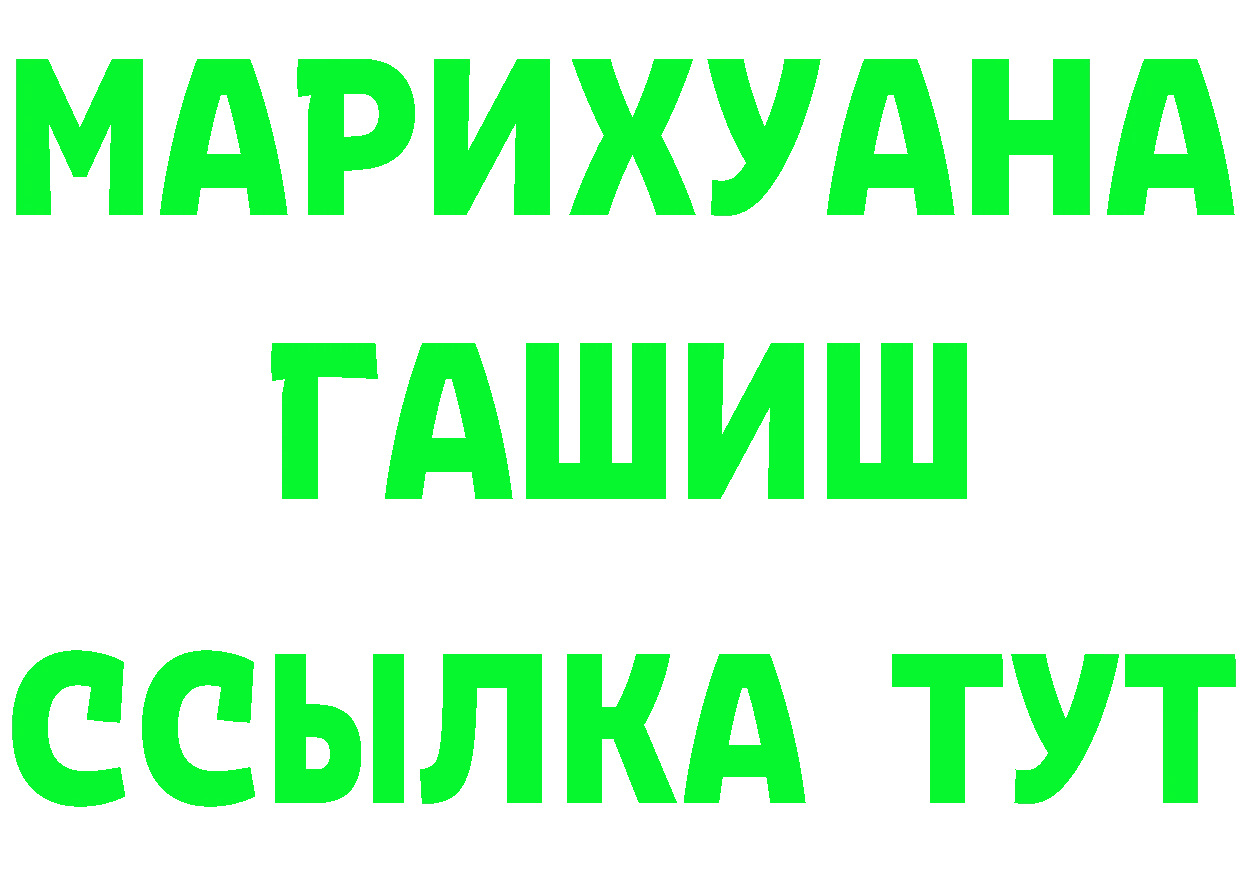 МАРИХУАНА
ГАШИШ
ССЫЛКА ТУТ